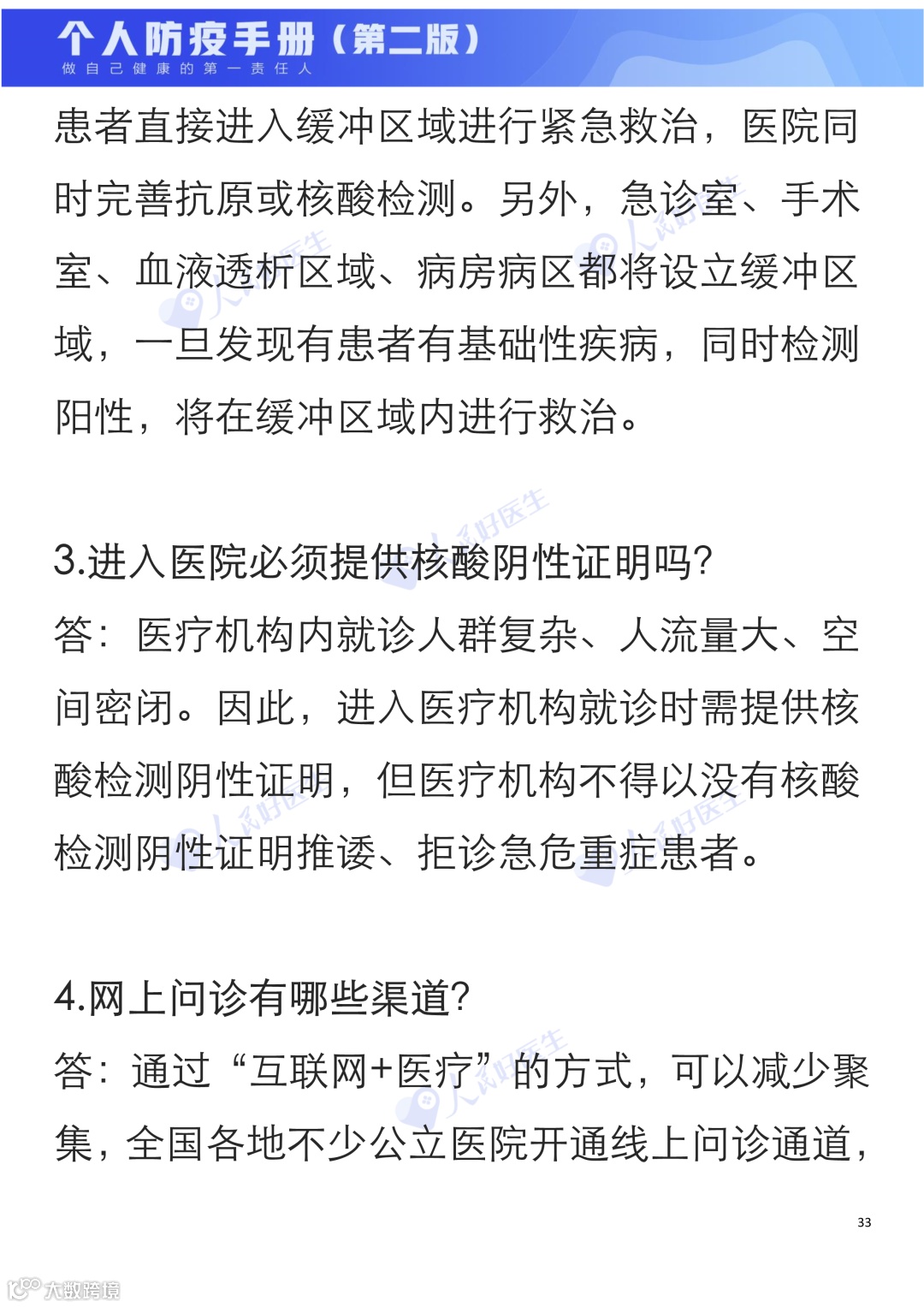 个人防疫手册（第二版）
做自己健康的第一责任人

患者直接进入缓冲区域进行紧急救治，医院同时完善抗原或核酸检测。另外，急诊室、手术室、血液透析区域、病房病区都将设立缓冲区域，一旦发现有患者有基础性疾病，同时检测阳性，将在缓冲区域内进行救治。

3.进入医院必须提供核酸阴性证明吗?
答：医疗机构内就诊人群复杂、人流量大、空间密闭。因此，进入医疗机构就诊时需提供核酸检测阴性证明，但医疗机构不得以没有核酸检测阴性证明推诿、拒诊急危重症患者。

4.网上问诊有哪些渠道?
答：通过“互联网+医疗”的方式，可以减少聚集，全国各地不少公立医院开通线上问诊通道，

33

人民好医生

大数跨境